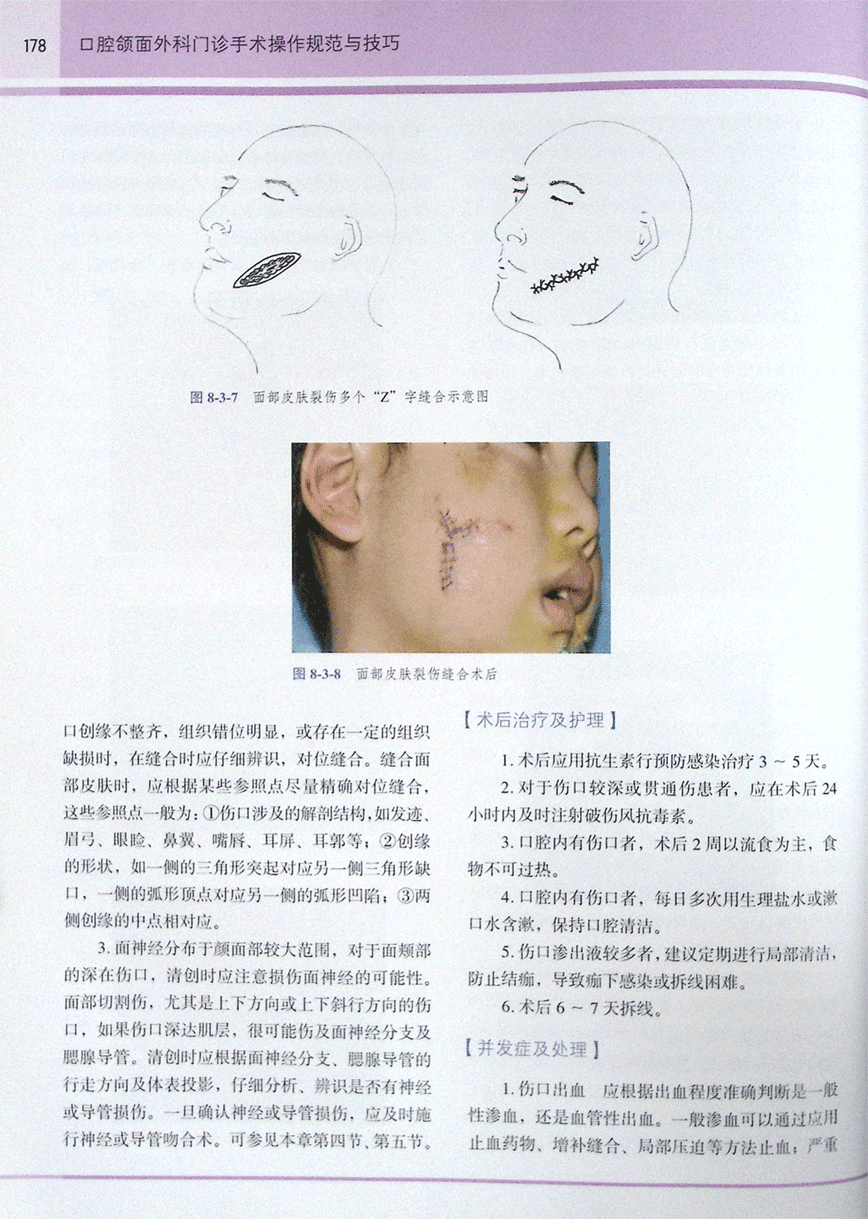 178　口腔颌面外科门诊手术操作规范与技巧

图 8-3-7　面部皮肤裂伤多个“Z”字缝合示意图

图 8-3-8　面部皮肤裂伤缝合术后

口创缘不整齐，组织错位明显，或存在一定的组织缺损时，在缝合时应仔细辨识，对位缝合。缝合面部皮肤时，应根据某些参照点尽量精确对位缝合，这些参照点一般为：①伤口涉及的解剖结构，如发迹、眉弓、眼睑、鼻翼、嘴唇、耳屏、耳郭等；②创缘的形状，如一侧的三角形突起对应另一侧三角形缺口，一侧的弧形顶点对应另一侧的弧形凹陷；③两侧创缘的中点相对应。

3. 面神经分布于颜面部较大范围，对于面颊部的深在伤口，清创时应注意损伤面神经的可能性。面部切割伤，尤其是上下方向或上下斜行方向的伤口，如果伤口深达肌层，很可能伤及面神经分支及腮腺导管。清创时应根据面神经分支、腮腺导管的行走方向及体表投影，仔细分析、辨识是否有神经或导管损伤。一旦确认神经或导管损伤，应及时施行神经或导管吻合术。可参见本章第四节、第五节。

【术后治疗及护理】

1. 术后应用抗生素行预防感染治疗 3 ~ 5 天。

2. 对于伤口较深或贯通伤患者，应在术后 24 小时内及时注射破伤风抗毒素。

3. 口腔内有伤口者，术后 2 周以流食为主，食物不可过热。

4. 口腔内有伤口者，每日多次用生理盐水或漱口水含漱，保持口腔清洁。

5. 伤口渗出液较多者，建议定期进行局部清洁，防止结痂，导致痂下感染或拆线困难。

6. 术后 6 ~ 7 天拆线。

【并发症及处理】

1. 伤口出血　应根据出血程度准确判断是一般性渗血，还是血管性出血。一般渗血可以通过应用止血药物、增补缝合、局部压迫等方法止血；严重